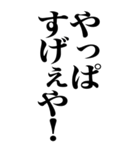 やっぱ
すげぇや！